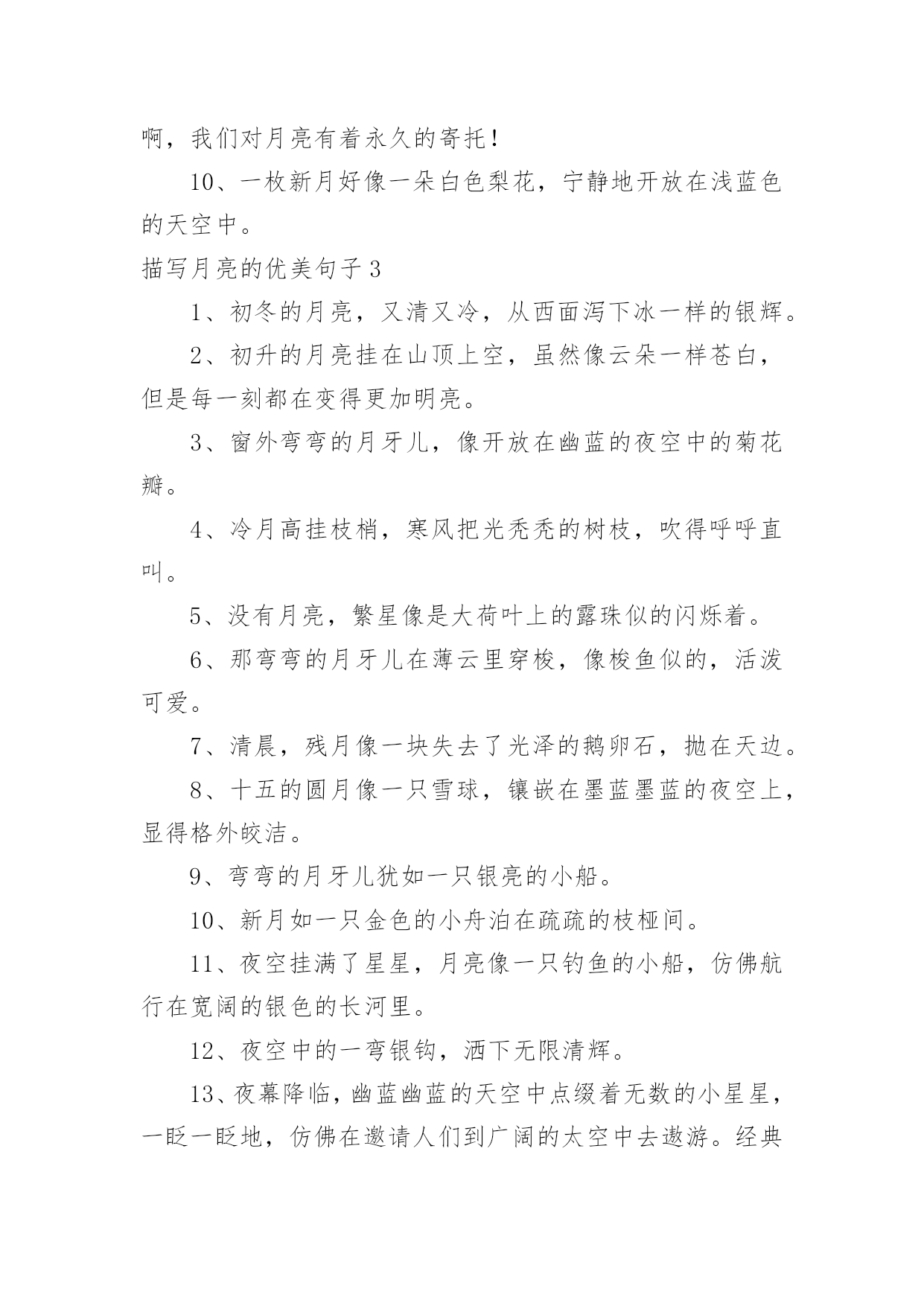 啊，我们对月亮有着永久的寄托！

10、一枚新月好像一朵白色梨花，宁静地开放在浅蓝色的天空中。

描写月亮的优美句子 3

1、初冬的月亮，又清又冷，从西面泻下冰一样的银辉。

2、初升的月亮挂在山顶上空，虽然像云朵一样苍白，但是每一刻都在变得更加明亮。

3、窗外弯弯的月牙儿，像开放在幽蓝的夜空中的菊花瓣。

4、冷月高挂枝梢，寒风把光秃秃的树枝，吹得呼呼直叫。

5、没有月亮，繁星像是大荷叶上的露珠似的闪烁着。

6、那弯弯的月牙儿在薄云里穿梭，像梭鱼似的，活泼可爱。

7、清晨，残月像一块失去了光泽的鹅卵石，抛在天边。

8、十五的圆月像一只雪球，镶嵌在墨蓝墨蓝的夜空上，显得格外皎洁。

9、弯弯的月牙儿犹如一只银亮的小船。

10、新月如一只金色的小舟泊在疏疏的枝桠间。

11、夜空挂满了星星，月亮像一只钓鱼的小船，仿佛航行在宽阔的银色的长河里。

12、夜空中的一弯银钩，洒下无限清辉。

13、夜幕降临，幽蓝幽蓝的天空中点缀着无数的小星星，一眨一眨地，仿佛在邀请人们到广阔的太空中去遨游。经典